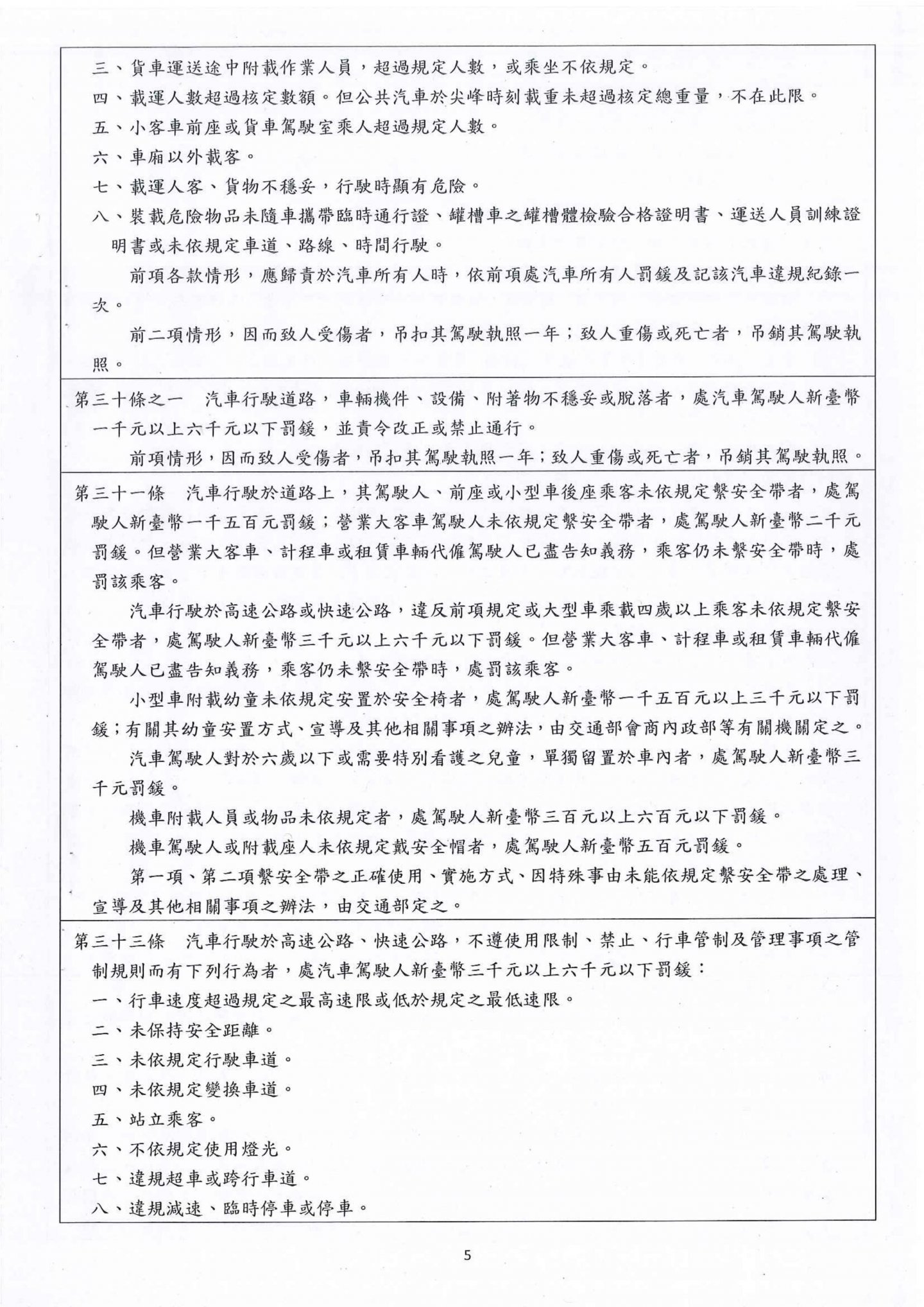 三、貨車運送途中附載作業人員，超過規定人數，或乘坐不依規定。
四、載運人數超過核定數額。但公共汽車於尖峰時刻載重未超過核定總重量，不在此限。
五、小客車前座或貨車駕駛室乘人超過規定人數。
六、車廂以外載客。
七、載運人客、貨物不穩妥，行駛時顯有危險。
八、裝載危險物品未隨車攜帶臨時通行證、罐槽車之罐槽體檢驗合格證明書、運送人員訓練證明書或未依規定車道、路線、時間行駛。

前項各款情形，應歸責於汽車所有人時，依前項處汽車所有人罰鍰及記該汽車違規紀錄一次。

前二項情形，因而致人受傷者，吊扣其駕駛執照一年；致人重傷或死亡者，吊銷其駕駛執照。

第三十條之一　汽車行駛道路，車輛機件、設備、附著物不穩妥或脫落者，處汽車駕駛人新臺幣一千元以上六千元以下罰鍰，並責令改正或禁止通行。

前項情形，因而致人受傷者，吊扣其駕駛執照一年；致人重傷或死亡者，吊銷其駕駛執照。

第三十一條　汽車行駛於道路上，其駕駛人、前座或小型車後座乘客未依規定繫安全帶者，處駕駛人新臺幣一千五百元罰鍰；營業大客車駕駛人未依規定繫安全帶者，處駕駛人新臺幣二千元罰鍰。但營業大客車、計程車或租賃車輛代僱駕駛人已盡告知義務，乘客仍未繫安全帶時，處罰該乘客。

汽車行駛於高速公路或快速公路，違反前項規定或大型車乘載四歲以上乘客未依規定繫安全帶者，處駕駛人新臺幣三千元以上六千元以下罰鍰。但營業大客車、計程車或租賃車輛代僱駕駛人已盡告知義務，乘客仍未繫安全帶時，處罰該乘客。

小型車附載幼童未依規定安置於安全椅者，處駕駛人新臺幣一千五百元以上三千元以下罰鍰；有關其幼童安置方式、宣導及其他相關事項之辦法，由交通部會商內政部等有關機關定之。

汽車駕駛人對於六歲以下或需要特別看護之兒童，單獨留置於車內者，處駕駛人新臺幣三千元罰鍰。

機車附載人員或物品未依規定者，處駕駛人新臺幣三百元以上六百元以下罰鍰。

機車駕駛人或附載座人未依規定戴安全帽者，處駕駛人新臺幣五百元罰鍰。

第一項、第二項繫安全帶之正確使用、實施方式、因特殊事由未能依規定繫安全帶之處理、宣導及其他相關事項之辦法，由交通部定之。

第三十三條　汽車行駛於高速公路、快速公路，不遵使用限制、禁止、行車管制及管理事項之管制規則而有下列行為者，處汽車駕駛人新臺幣三千元以上六千元以下罰鍰：
一、行車速度超過規定之最高速限或低於規定之最低速限。
二、未保持安全距離。
三、未依規定行駛車道。
四、未依規定變換車道。
五、站立乘客。
六、不依規定使用燈光。
七、違規超車或跨行車道。
八、違規減速、臨時停車或停車。

5